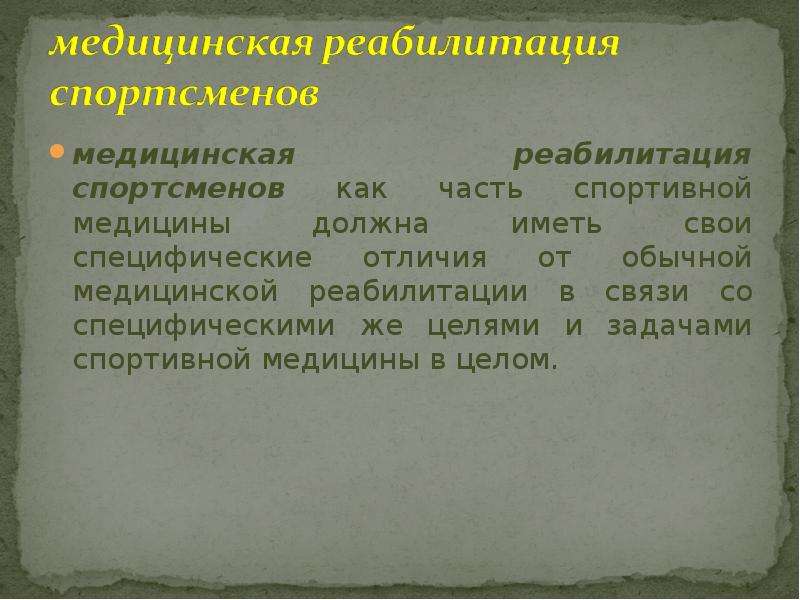 медицинская реабилитация спортсменов

медицинская реабилитация спортсменов как часть спортивной медицины должна иметь свои специфические отличия от обычной медицинской реабилитации в связи со специфическими же целями и задачами спортивной медицины в целом.